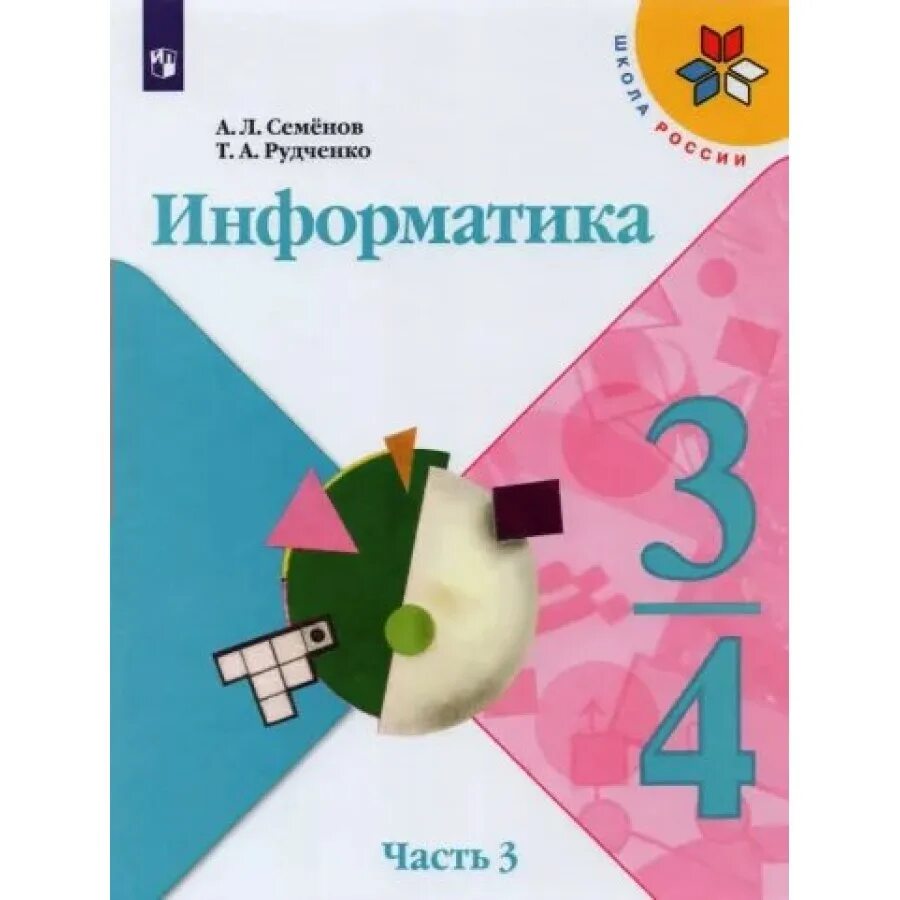 ШКОЛА РОССИИ

А. Л. Семёнов
Т. А. Рудченко

Информатика

3
4

Часть 3